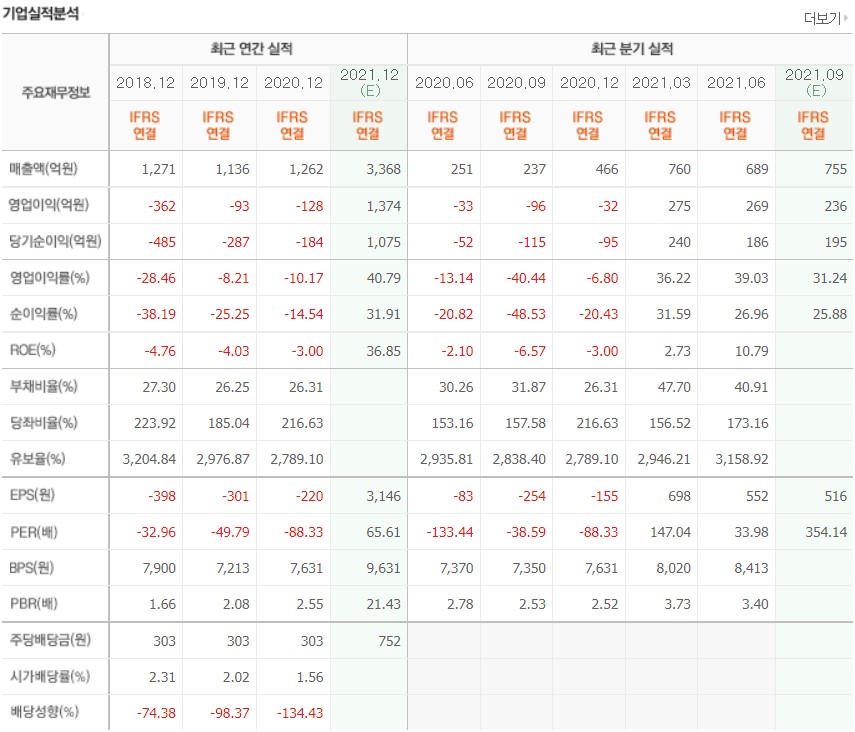 기업실적분석

더보기

| 주요재무정보 | 최근 연간 실적 | | | | 최근 분기 실적 | | | | | |
|---|---|---|---|---|---|---|---|---|---|---|
| | 2018.12 | 2019.12 | 2020.12 | 2021.12 (E) | 2020.06 | 2020.09 | 2020.12 | 2021.03 | 2021.06 | 2021.09 (E) |
| | IFRS 연결 | IFRS 연결 | IFRS 연결 | IFRS 연결 | IFRS 연결 | IFRS 연결 | IFRS 연결 | IFRS 연결 | IFRS 연결 | IFRS 연결 |
| 매출액(억원) | 1,271 | 1,136 | 1,262 | 3,368 | 251 | 237 | 466 | 760 | 689 | 755 |
| 영업이익(억원) | -362 | -93 | -128 | 1,374 | -33 | -96 | -32 | 275 | 269 | 236 |
| 당기순이익(억원) | -485 | -287 | -184 | 1,075 | -52 | -115 | -95 | 240 | 186 | 195 |
| 영업이익률(%) | -28.46 | -8.21 | -10.17 | 40.79 | -13.14 | -40.44 | -6.80 | 36.22 | 39.03 | 31.24 |
| 순이익률(%) | -38.19 | -25.25 | -14.54 | 31.91 | -20.82 | -48.53 | -20.43 | 31.59 | 26.96 | 25.88 |
| ROE(%) | -4.76 | -4.03 | -3.00 | 36.85 | -2.10 | -6.57 | -3.00 | 2.73 | 10.79 | |
| 부채비율(%) | 27.30 | 26.25 | 26.31 | | 30.26 | 31.87 | 26.31 | 47.70 | 40.91 | |
| 당좌비율(%) | 223.92 | 185.04 | 216.63 | | 153.16 | 157.58 | 216.63 | 156.52 | 173.16 | |
| 유보율(%) | 3,204.84 | 2,976.87 | 2,789.10 | | 2,935.81 | 2,838.40 | 2,789.10 | 2,946.21 | 3,158.92 | |
| EPS(원) | -398 | -301 | -220 | 3,146 | -83 | -254 | -155 | 698 | 552 | 516 |
| PER(배) | -32.96 | -49.79 | -88.33 | 65.61 | -133.44 | -38.59 | -88.33 | 147.04 | 33.98 | 354.14 |
| BPS(원) | 7,900 | 7,213 | 7,631 | 9,631 | 7,370 | 7,350 | 7,631 | 8,020 | 8,413 | |
| PBR(배) | 1.66 | 2.08 | 2.55 | 21.43 | 2.78 | 2.53 | 2.52 | 3.73 | 3.40 | |
| 주당배당금(원) | 303 | 303 | 303 | 752 | | | | | | |
| 시가배당률(%) | 2.31 | 2.02 | 1.56 | | | | | | | |
| 배당성향(%) | -74.38 | -98.37 | -134.43 | | | | | | | |